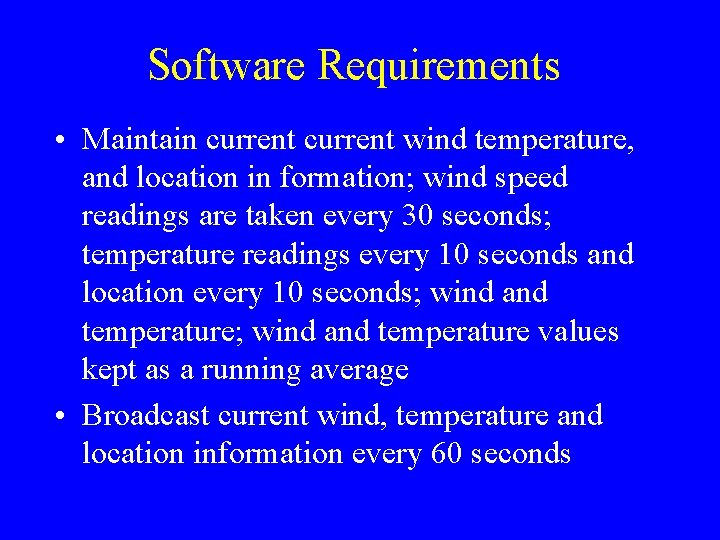 Software Requirements

• Maintain current current wind temperature, and location in formation; wind speed readings are taken every 30 seconds; temperature readings every 10 seconds and location every 10 seconds; wind and temperature; wind and temperature values kept as a running average

• Broadcast current wind, temperature and location information every 60 seconds